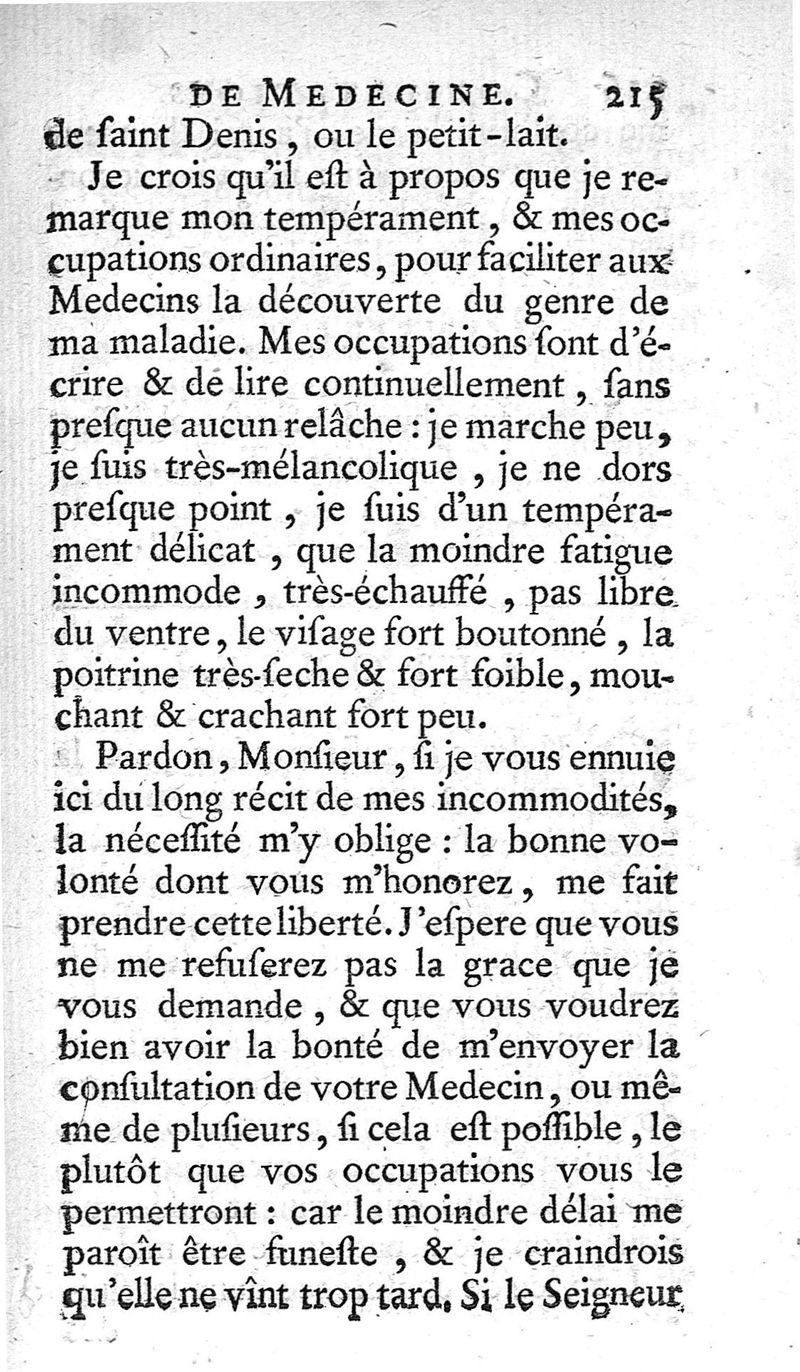 DE MEDECINE. 215

de ſaint Denis, ou le petit-lait.

Je crois qu'il eſt à propos que je remarque mon tempérament, & mes occupations ordinaires, pour faciliter aux Medecins la découverte du genre de ma maladie. Mes occupations ſont d'écrire & de lire continuellement, ſans preſque aucun relâche : je marche peu, je ſuis très-mélancolique, je ne dors preſque point, je ſuis d'un tempérament délicat, que la moindre fatigue incommode, très-échauffé, pas libre du ventre, le viſage fort boutonné, la poitrine très-ſeche & fort foible, mouchant & crachant fort peu.

Pardon, Monſieur, ſi je vous ennuie ici du long récit de mes incommodités, la néceſſité m'y oblige : la bonne volonté dont vous m'honorez, me fait prendre cette liberté. J'eſpere que vous ne me refuſerez pas la grace que je vous demande, & que vous voudrez bien avoir la bonté de m'envoyer la conſultation de votre Medecin, ou même de pluſieurs, ſi cela eſt poſſible, le plutôt que vos occupations vous le permettront : car le moindre délai me paroît être funeſte, & je craindrois qu'elle ne vînt trop tard. Si le Seigneur